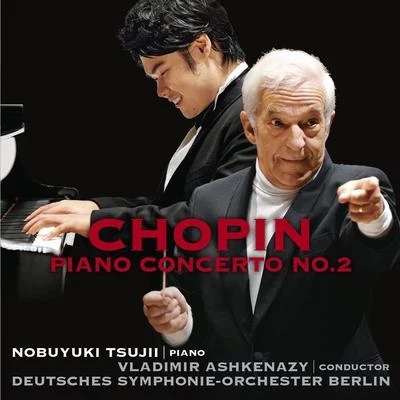 CHOPIN
PIANO CONCERTO NO.2

NOBUYUKI TSUJII | PIANO
VLADIMIR ASHKENAZY | CONDUCTOR
DEUTSCHES SYMPHONIE-ORCHESTER BERLIN